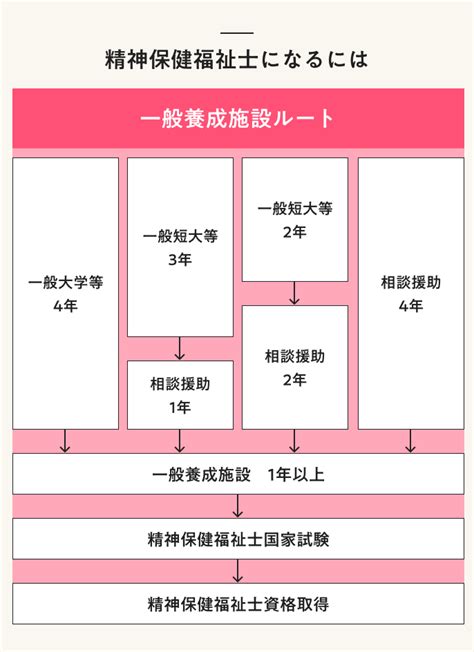 精神保健福祉士になるには

一般養成施設ルート

一般大学等
4年

一般短大等
3年

相談援助
1年

一般短大等
2年

相談援助
2年

相談援助
4年

一般養成施設　1年以上

精神保健福祉士国家試験

精神保健福祉士資格取得